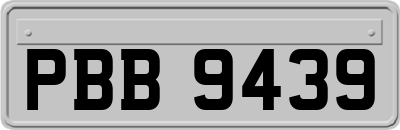 PBB 9439